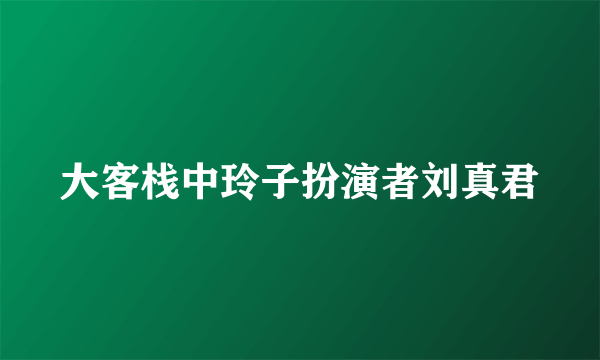 大客栈中玲子扮演者刘真君